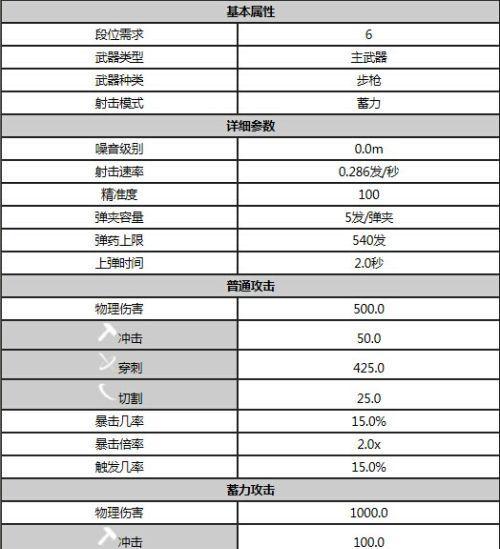 | 基本属性 | |
|---|---|
| 段位需求 | 6 |
| 武器类型 | 主武器 |
| 武器种类 | 步枪 |
| 射击模式 | 蓄力 |
| 详细参数 | |
| 噪音级别 | 0.0m |
| 射击速率 | 0.286发/秒 |
| 精准度 | 100 |
| 弹夹容量 | 5发/弹夹 |
| 弹药上限 | 540发 |
| 上弹时间 | 2.0秒 |
| 普通攻击 | |
| 物理伤害 | 500.0 |
| 冲击 | 50.0 |
| 穿刺 | 425.0 |
| 切割 | 25.0 |
| 暴击几率 | 15.0% |
| 暴击倍率 | 2.0x |
| 触发几率 | 15.0% |
| 蓄力攻击 | |
| 物理伤害 | 1000.0 |
| 冲击 | 100.0 |